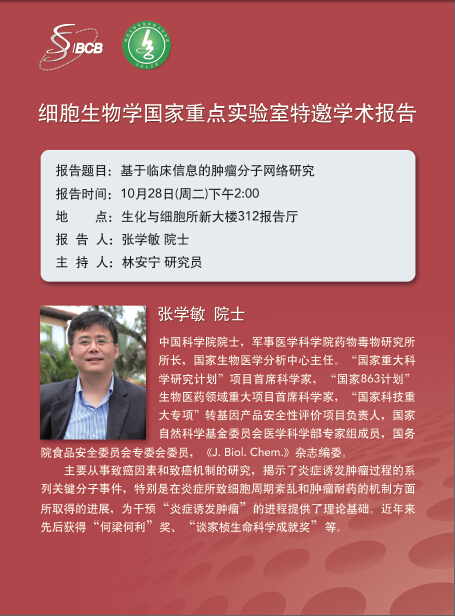 SIBCB

细胞生物学国家重点实验室特邀学术报告

报告题目：基于临床信息的肿瘤分子网络研究
报告时间：10月28日(周二)下午2:00
地 点：生化与细胞所新大楼312报告厅
报 告 人：张学敏 院士
主 持 人：林安宁 研究员

张学敏 院士

中国科学院院士，军事医学科学院药物毒物研究所所长，国家生物医学分析中心主任。“国家重大科学研究计划”项目首席科学家，“国家863计划”生物医药领域重大项目首席科学家，“国家科技重大专项”转基因产品安全性评价项目负责人，国家自然科学基金委员会医学科学部专家组成员，国务院食品安全委员会专委会委员，《J. Biol. Chem.》杂志编委。

主要从事致癌因素和致癌机制的研究，揭示了炎症诱发肿瘤过程的系列关键分子事件，特别是在炎症所致细胞周期紊乱和肿瘤耐药的机制方面所取得的进展，为干预“炎症诱发肿瘤”的进程提供了理论基础。近年来先后获得“何梁何利”奖、“谈家桢生命科学成就奖”等。